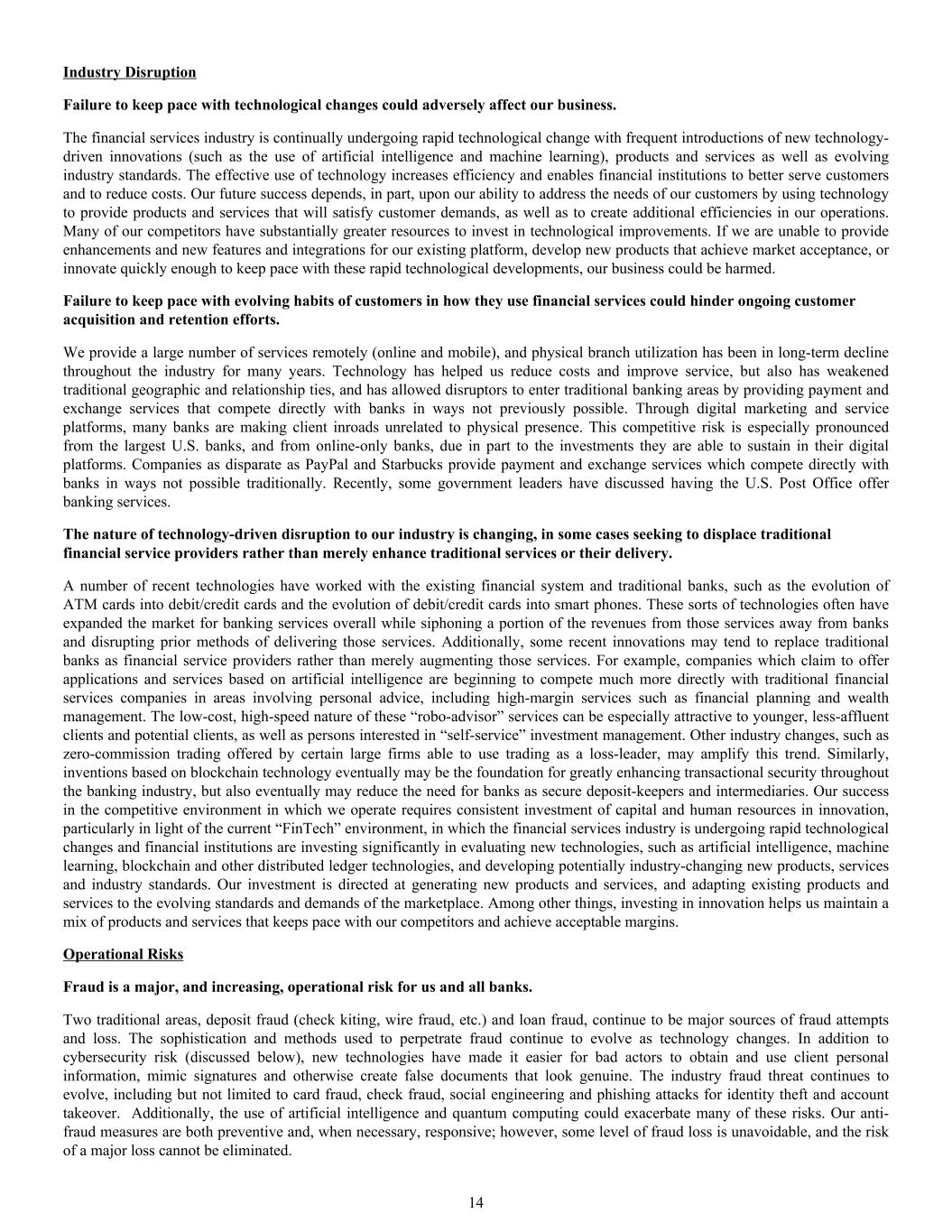 Industry Disruption

Failure to keep pace with technological changes could adversely affect our business.

The financial services industry is continually undergoing rapid technological change with frequent introductions of new technology-driven innovations (such as the use of artificial intelligence and machine learning), products and services as well as evolving industry standards. The effective use of technology increases efficiency and enables financial institutions to better serve customers and to reduce costs. Our future success depends, in part, upon our ability to address the needs of our customers by using technology to provide products and services that will satisfy customer demands, as well as to create additional efficiencies in our operations. Many of our competitors have substantially greater resources to invest in technological improvements. If we are unable to provide enhancements and new features and integrations for our existing platform, develop new products that achieve market acceptance, or innovate quickly enough to keep pace with these rapid technological developments, our business could be harmed.

Failure to keep pace with evolving habits of customers in how they use financial services could hinder ongoing customer acquisition and retention efforts.

We provide a large number of services remotely (online and mobile), and physical branch utilization has been in long-term decline throughout the industry for many years. Technology has helped us reduce costs and improve service, but also has weakened traditional geographic and relationship ties, and has allowed disruptors to enter traditional banking areas by providing payment and exchange services that compete directly with banks in ways not previously possible. Through digital marketing and service platforms, many banks are making client inroads unrelated to physical presence. This competitive risk is especially pronounced from the largest U.S. banks, and from online-only banks, due in part to the investments they are able to sustain in their digital platforms. Companies as disparate as PayPal and Starbucks provide payment and exchange services which compete directly with banks in ways not possible traditionally. Recently, some government leaders have discussed having the U.S. Post Office offer banking services.

The nature of technology-driven disruption to our industry is changing, in some cases seeking to displace traditional financial service providers rather than merely enhance traditional services or their delivery.

A number of recent technologies have worked with the existing financial system and traditional banks, such as the evolution of ATM cards into debit/credit cards and the evolution of debit/credit cards into smart phones. These sorts of technologies often have expanded the market for banking services overall while siphoning a portion of the revenues from those services away from banks and disrupting prior methods of delivering those services. Additionally, some recent innovations may tend to replace traditional banks as financial service providers rather than merely augmenting those services. For example, companies which claim to offer applications and services based on artificial intelligence are beginning to compete much more directly with traditional financial services companies in areas involving personal advice, including high-margin services such as financial planning and wealth management. The low-cost, high-speed nature of these “robo-advisor” services can be especially attractive to younger, less-affluent clients and potential clients, as well as persons interested in “self-service” investment management. Other industry changes, such as zero-commission trading offered by certain large firms able to use trading as a loss-leader, may amplify this trend. Similarly, inventions based on blockchain technology eventually may be the foundation for greatly enhancing transactional security throughout the banking industry, but also eventually may reduce the need for banks as secure deposit-keepers and intermediaries. Our success in the competitive environment in which we operate requires consistent investment of capital and human resources in innovation, particularly in light of the current “FinTech” environment, in which the financial services industry is undergoing rapid technological changes and financial institutions are investing significantly in evaluating new technologies, such as artificial intelligence, machine learning, blockchain and other distributed ledger technologies, and developing potentially industry-changing new products, services and industry standards. Our investment is directed at generating new products and services, and adapting existing products and services to the evolving standards and demands of the marketplace. Among other things, investing in innovation helps us maintain a mix of products and services that keeps pace with our competitors and achieve acceptable margins.

Operational Risks

Fraud is a major, and increasing, operational risk for us and all banks.

Two traditional areas, deposit fraud (check kiting, wire fraud, etc.) and loan fraud, continue to be major sources of fraud attempts and loss. The sophistication and methods used to perpetrate fraud continue to evolve as technology changes. In addition to cybersecurity risk (discussed below), new technologies have made it easier for bad actors to obtain and use client personal information, mimic signatures and otherwise create false documents that look genuine. The industry fraud threat continues to evolve, including but not limited to card fraud, check fraud, social engineering and phishing attacks for identity theft and account takeover. Additionally, the use of artificial intelligence and quantum computing could exacerbate many of these risks. Our anti-fraud measures are both preventive and, when necessary, responsive; however, some level of fraud loss is unavoidable, and the risk of a major loss cannot be eliminated.

14